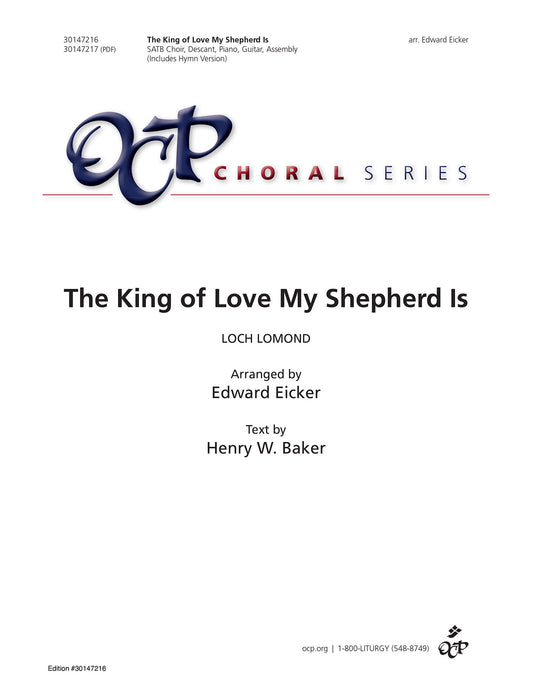 30147216
30147217 (PDF)

The King of Love My Shepherd Is
SATB Choir, Descant, Piano, Guitar, Assembly
(Includes Hymn Version)

arr. Edward Eicker

OCP CHORAL SERIES

The King of Love My Shepherd Is

LOCH LOMOND

Arranged by
Edward Eicker

Text by
Henry W. Baker

ocp.org | 1-800-LITURGY (548-8749)

OCP

Edition #30147216